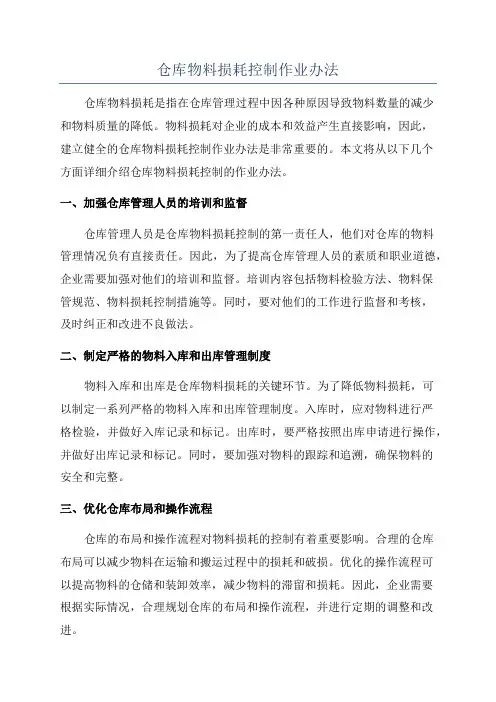 仓库物料损耗控制作业办法

仓库物料损耗是指在仓库管理过程中因各种原因导致物料数量的减少和物料质量的降低。物料损耗对企业的成本和效益产生直接影响，因此，建立健全的仓库物料损耗控制作业办法是非常重要的。本文将从以下几个方面详细介绍仓库物料损耗控制的作业办法。

一、加强仓库管理人员的培训和监督

仓库管理人员是仓库物料损耗控制的第一责任人，他们对仓库的物料管理情况负有直接责任。因此，为了提高仓库管理人员的素质和职业道德，企业需要加强对他们的培训和监督。培训内容包括物料检验方法、物料保管规范、物料损耗控制措施等。同时，要对他们的工作进行监督和考核，及时纠正和改进不良做法。

二、制定严格的物料入库和出库管理制度

物料入库和出库是仓库物料损耗的关键环节。为了降低物料损耗，可以制定一系列严格的物料入库和出库管理制度。入库时，应对物料进行严格检验，并做好入库记录和标记。出库时，要严格按照出库申请进行操作，并做好出库记录和标记。同时，要加强对物料的跟踪和追溯，确保物料的安全和完整。

三、优化仓库布局和操作流程

仓库的布局和操作流程对物料损耗的控制有着重要影响。合理的仓库布局可以减少物料在运输和搬运过程中的损耗和破损。优化的操作流程可以提高物料的仓储和装卸效率，减少物料的滞留和损耗。因此，企业需要根据实际情况，合理规划仓库的布局和操作流程，并进行定期的调整和改进。